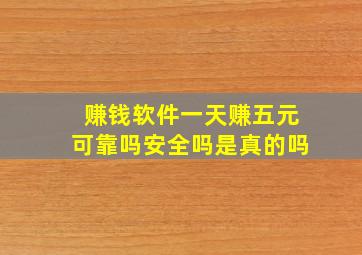 赚钱软件一天赚五元
可靠吗安全吗是真的吗